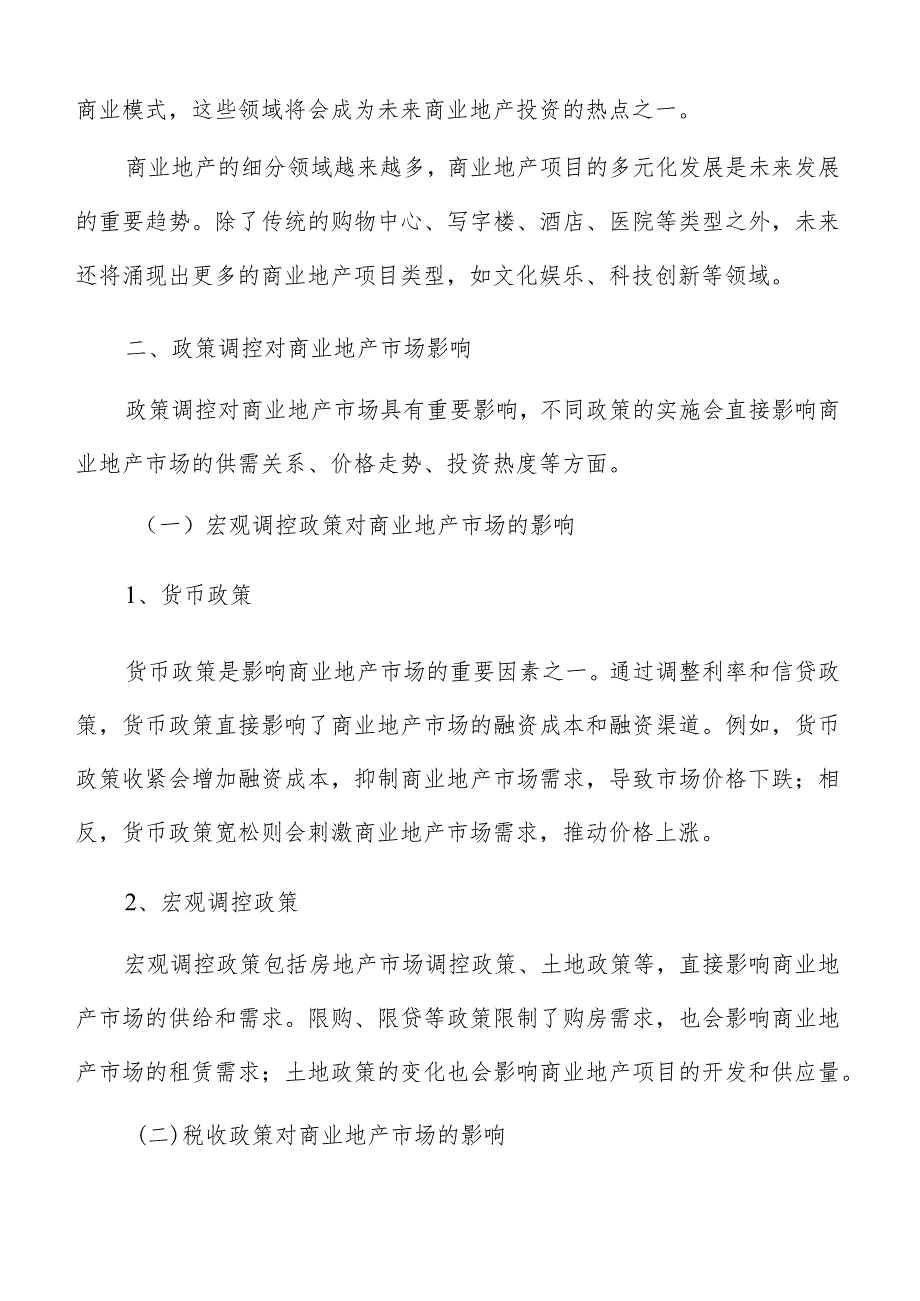 商业模式，这些领域将会成为未来商业地产投资的热点之一。

商业地产的细分领域越来越多，商业地产项目的多元化发展是未来发展的重要趋势。除了传统的购物中心、写字楼、酒店、医院等类型之外，未来还将涌现出更多的商业地产项目类型，如文化娱乐、科技创新等领域。

二、政策调控对商业地产市场影响

政策调控对商业地产市场具有重要影响，不同政策的实施会直接影响商业地产市场的供需关系、价格走势、投资热度等方面。

（一）宏观调控政策对商业地产市场的影响

1、货币政策

货币政策是影响商业地产市场的重要因素之一。通过调整利率和信贷政策，货币政策直接影响了商业地产市场的融资成本和融资渠道。例如，货币政策收紧会增加融资成本，抑制商业地产市场需求，导致市场价格下跌；相反，货币政策宽松则会刺激商业地产市场需求，推动价格上涨。

2、宏观调控政策

宏观调控政策包括房地产市场调控政策、土地政策等，直接影响商业地产市场的供给和需求。限购、限贷等政策限制了购房需求，也会影响商业地产市场的租赁需求；土地政策的变化也会影响商业地产项目的开发和供应量。

(二)税收政策对商业地产市场的影响